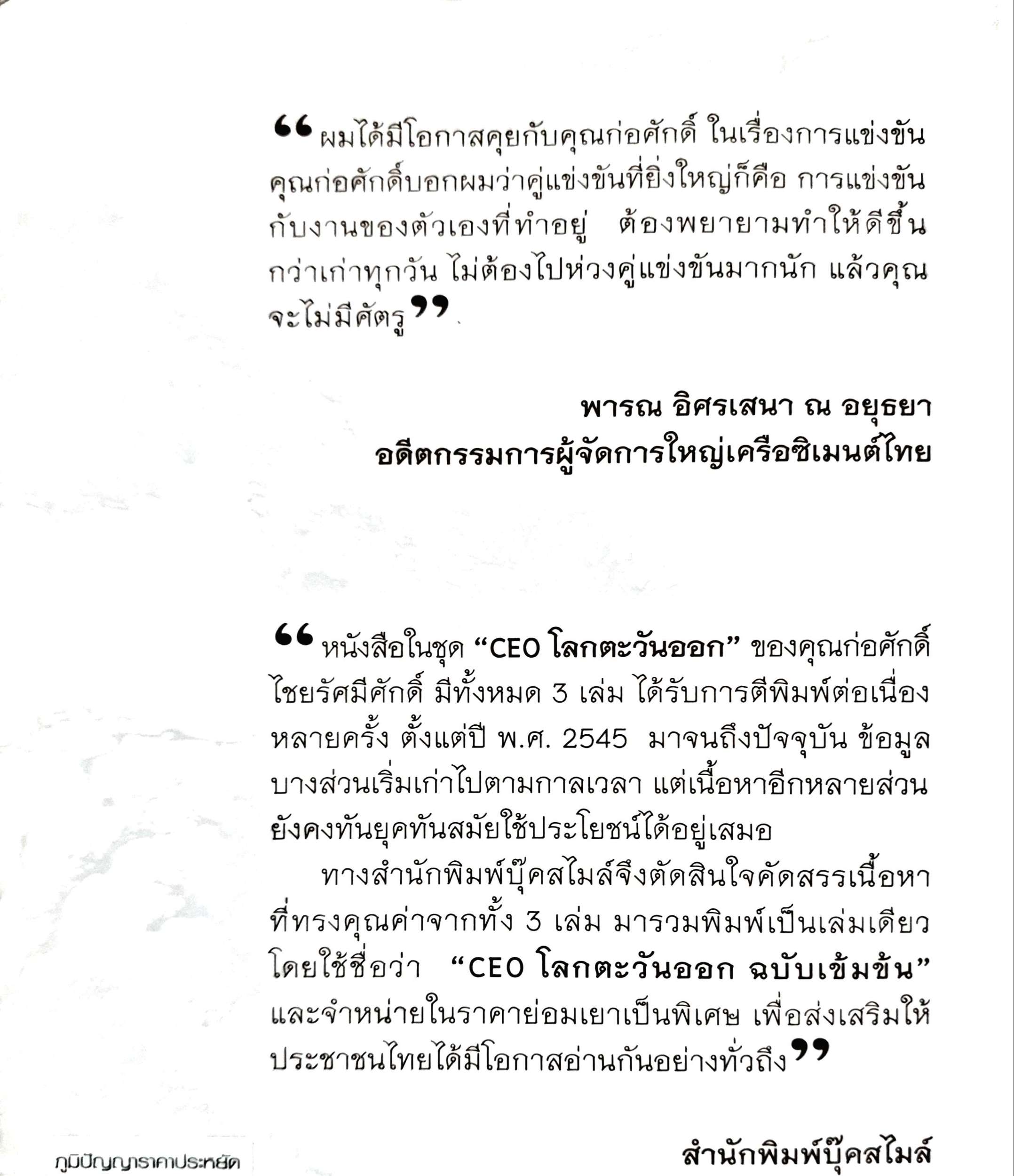 “ผมได้มีโอกาสคุยกับคุณก่อศักดิ์ ในเรื่องการแข่งขัน คุณก่อศักดิ์บอกผมว่าคู่แข่งขันที่ยิ่งใหญ่ก็คือ การแข่งขันกับงานของตัวเองที่ทำอยู่ ต้องพยายามทำให้ดีขึ้นกว่าเก่าทุกวัน ไม่ต้องไปห่วงคู่แข่งขันมากนัก แล้วคุณจะไม่มีศัตรู”

พารณ อิศรเสนา ณ อยุธยา
อดีตกรรมการผู้จัดการใหญ่เครือซิเมนต์ไทย

“หนังสือในชุด “CEO โลกตะวันออก” ของคุณก่อศักดิ์ ไชยรัศมีศักดิ์ มีทั้งหมด 3 เล่ม ได้รับการตีพิมพ์ต่อเนื่องหลายครั้ง ตั้งแต่ปี พ.ศ. 2545 มาจนถึงปัจจุบัน ข้อมูลบางส่วนเริ่มเก่าไปตามกาลเวลา แต่เนื้อหาอีกหลายส่วนยังคงทันยุคทันสมัยใช้ประโยชน์ได้อยู่เสมอ

ทางสำนักพิมพ์บุ๊คสไมล์จึงตัดสินใจคัดสรรเนื้อหาที่ทรงคุณค่าจากทั้ง 3 เล่ม มารวมพิมพ์เป็นเล่มเดียว โดยใช้ชื่อว่า “CEO โลกตะวันออก ฉบับเข้มข้น” และจำหน่ายในราคาย่อมเยาเป็นพิเศษ เพื่อส่งเสริมให้ประชาชนไทยได้มีโอกาสอ่านกันอย่างทั่วถึง”

สำนักพิมพ์บุ๊คสไมล์

ภูมิปัญญาราคาประหยัด